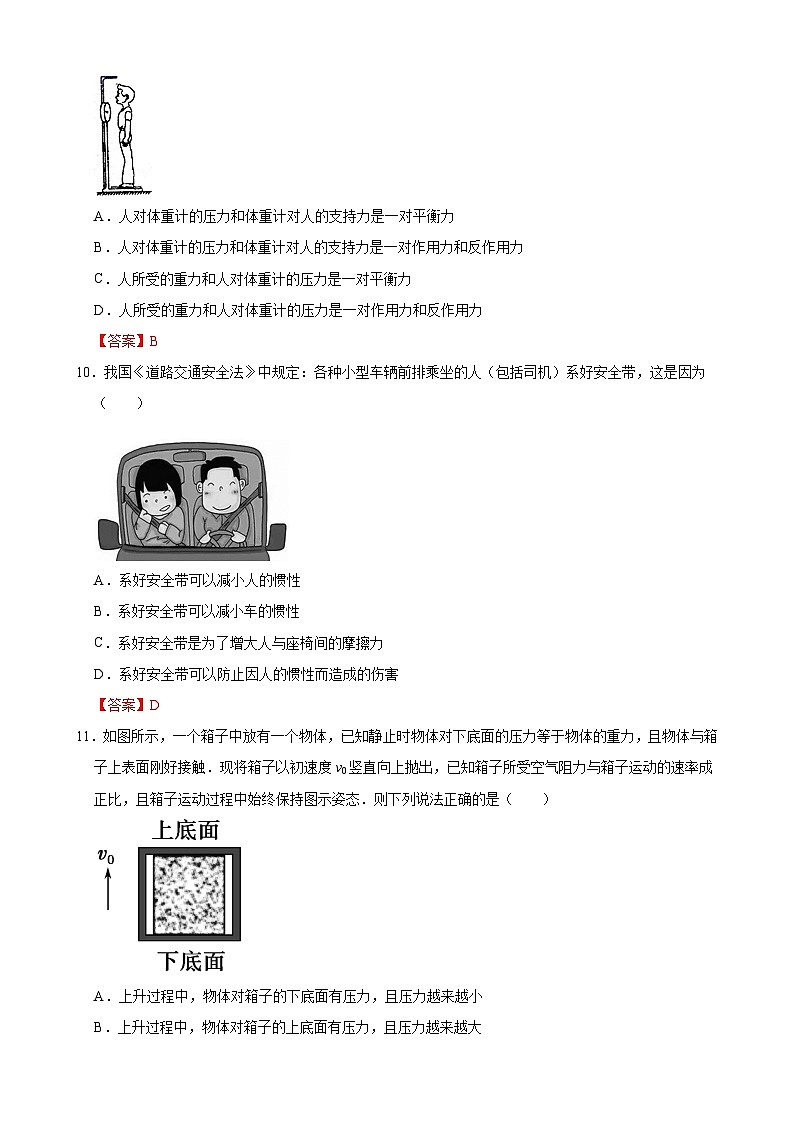 A．人对体重计的压力和体重计对人的支持力是一对平衡力

B．人对体重计的压力和体重计对人的支持力是一对作用力和反作用力

C．人所受的重力和人对体重计的压力是一对平衡力

D．人所受的重力和人对体重计的压力是一对作用力和反作用力

【答案】B

10．我国《道路交通安全法》中规定：各种小型车辆前排乘坐的人（包括司机）系好安全带，这是因为（　　）

A．系好安全带可以减小人的惯性

B．系好安全带可以减小车的惯性

C．系好安全带是为了增大人与座椅间的摩擦力

D．系好安全带可以防止因人的惯性而造成的伤害

【答案】D

11．如图所示，一个箱子中放有一个物体，已知静止时物体对下底面的压力等于物体的重力，且物体与箱子上表面刚好接触．现将箱子以初速度 $v_0$ 竖直向上抛出，已知箱子所受空气阻力与箱子运动的速率成正比，且箱子运动过程中始终保持图示姿态．则下列说法正确的是（　　）

上底面

$v_0$

下底面

A．上升过程中，物体对箱子的下底面有压力，且压力越来越小

B．上升过程中，物体对箱子的上底面有压力，且压力越来越大